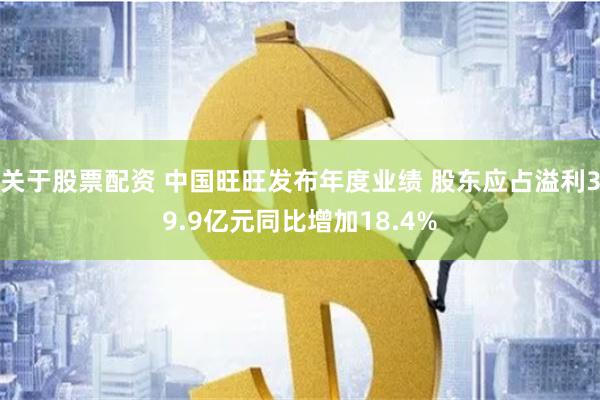 关于股票配资 中国旺旺发布年度业绩 股东应占溢利39.9亿元同比增加18.4%